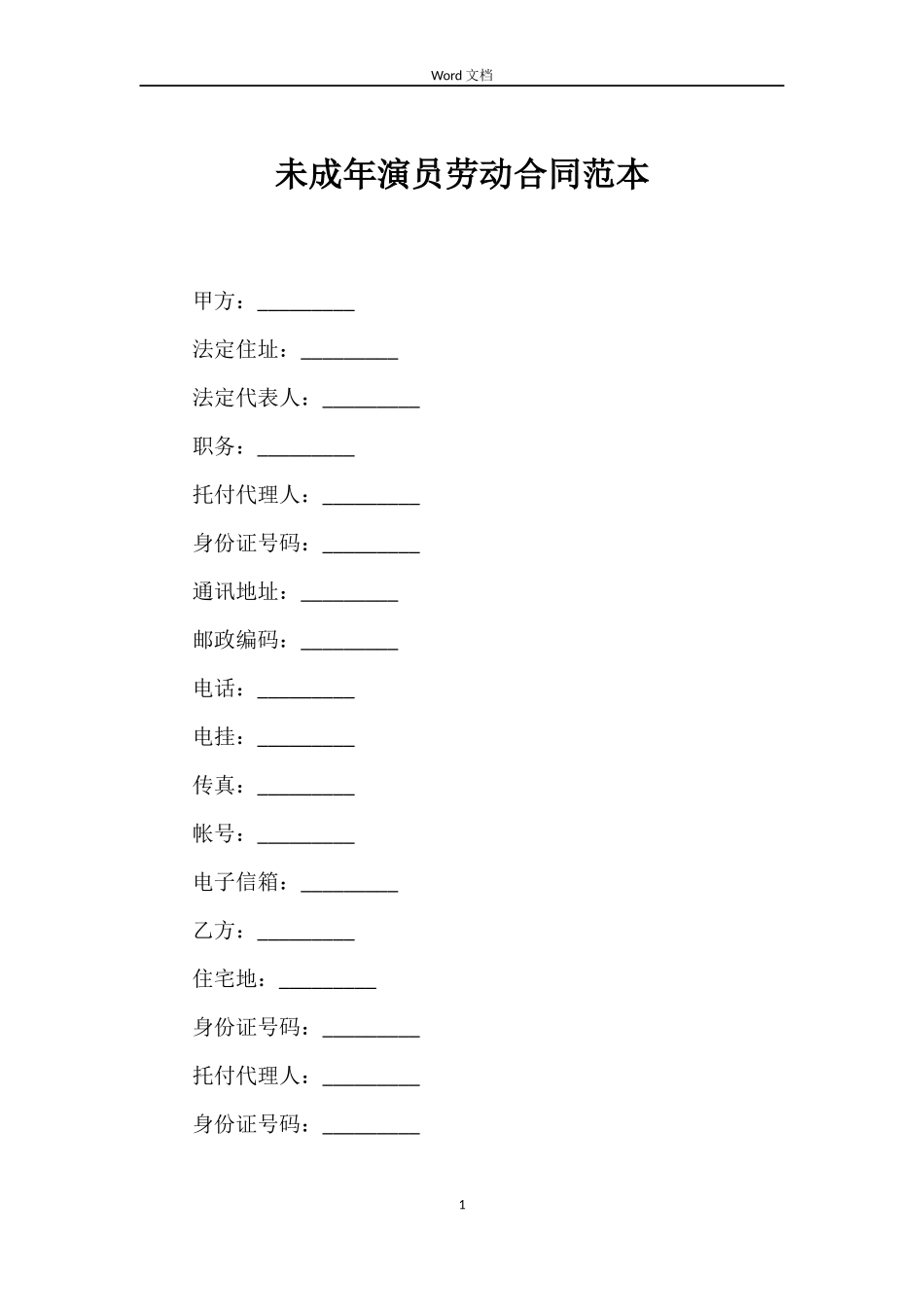 Word 文档

未成年演员劳动合同范本

甲方：_________

法定住址：_________

法定代表人：_________

职务：_________

托付代理人：_________

身份证号码：_________

通讯地址：_________

邮政编码：_________

电话：_________

电挂：_________

传真：_________

帐号：_________

电子信箱：_________

乙方：_________

住宅地：_________

身份证号码：_________

托付代理人：_________

身份证号码：_________

1